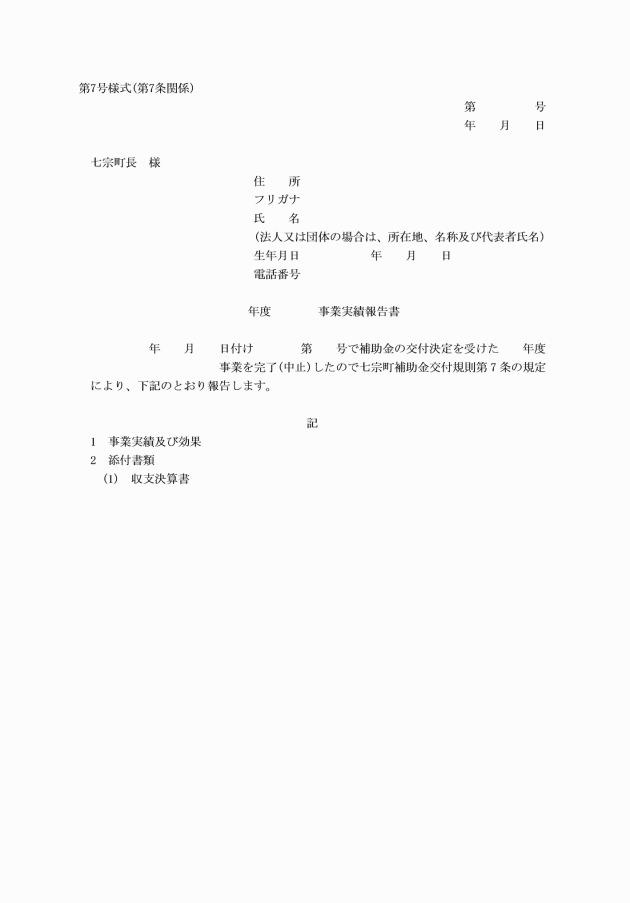 第7号様式(第7条関係)

第　　　　号
年　　月　　日

七宗町長　様

住　　所
フリガナ
氏　　名
(法人又は団体の場合は、所在地、名称及び代表者氏名)
生年月日　　　　　　年　　月　　日
電話番号

年度　　　　事業実績報告書

年　　月　　日付け　　　　第　　号で補助金の交付決定を受けた　　年度　　　　　　　　事業を完了(中止)したので七宗町補助金交付規則第7条の規定により、下記のとおり報告します。

記

1　事業実績及び効果
2　添付書類
(1)　収支決算書